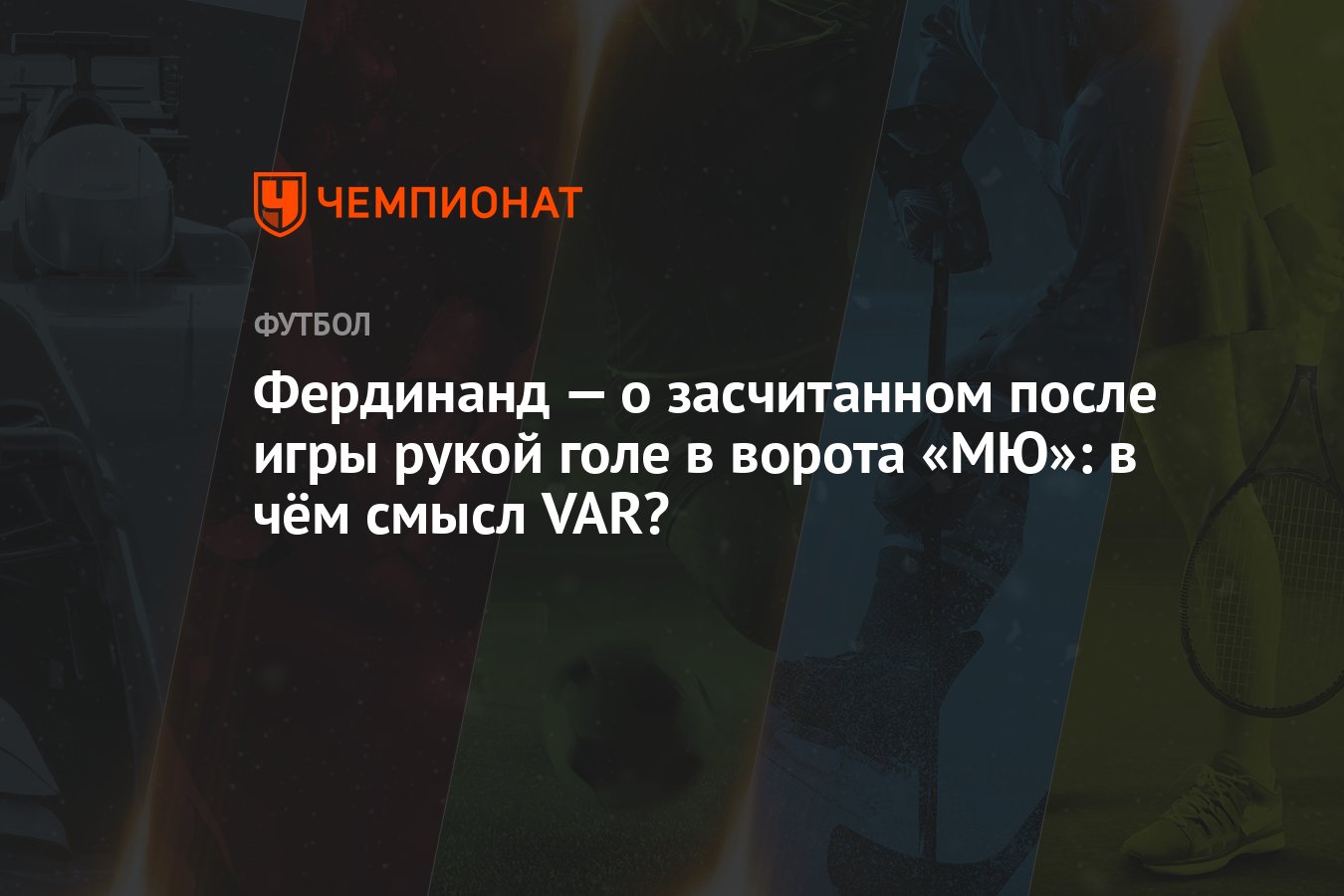 ЧЕМПИОНАТ

ФУТБОЛ

Фердинанд — о засчитанном после игры рукой голе в ворота «МЮ»: в чём смысл VAR?